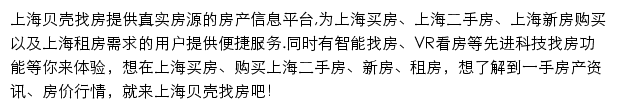 上海贝壳找房提供真实房源的房产信息平台,为上海买房、上海二手房、上海新房购买以及上海租房需求的用户提供便捷服务.同时有智能找房、VR看房等先进科技找房功能等你来体验，想在上海买房、购买上海二手房、新房、租房，想了解到一手房产资讯、房价行情，就来上海贝壳找房吧!